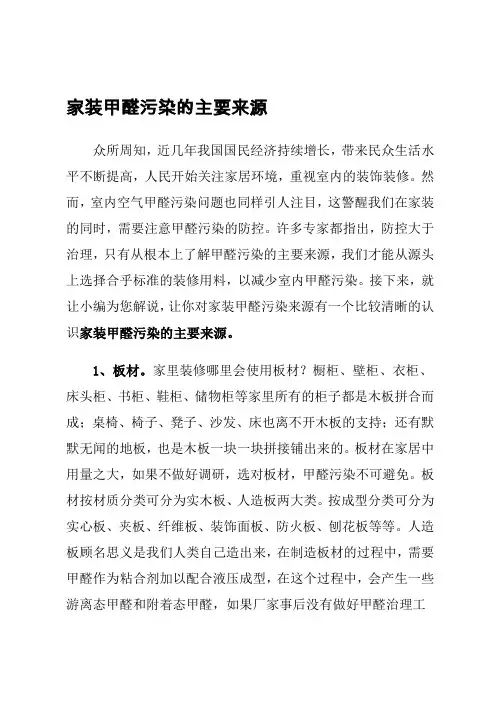 家装甲醛污染的主要来源

众所周知，近几年我国国民经济持续增长，带来民众生活水平不断提高，人民开始关注家居环境，重视室内的装饰装修。然而，室内空气甲醛污染问题也同样引人注目，这警醒我们在家装的同时，需要注意甲醛污染的防控。许多专家都指出，防控大于治理，只有从根本上了解甲醛污染的主要来源，我们才能从源头上选择合乎标准的装修用料，以减少室内甲醛污染。接下来，就让小编为您解说，让你对家装甲醛污染来源有一个比较清晰的认识家装甲醛污染的主要来源。

1、板材。家里装修哪里会使用板材？橱柜、壁柜、衣柜、床头柜、书柜、鞋柜、储物柜等家里所有的柜子都是木板拼合而成；桌椅、椅子、凳子、沙发、床也离不开木板的支持；还有默默无闻的地板，也是木板一块一块拼接铺出来的。板材在家居中用量之大，如果不做好调研，选对板材，甲醛污染不可避免。板材按材质分类可分为实木板、人造板两大类。按成型分类可分为实心板、夹板、纤维板、装饰面板、防火板、刨花板等等。人造板顾名思义是我们人类自己造出来，在制造板材的过程中，需要甲醛作为粘合剂加以配合液压成型，在这个过程中，会产生一些游离态甲醛和附着态甲醛，如果厂家事后没有做好甲醛治理工